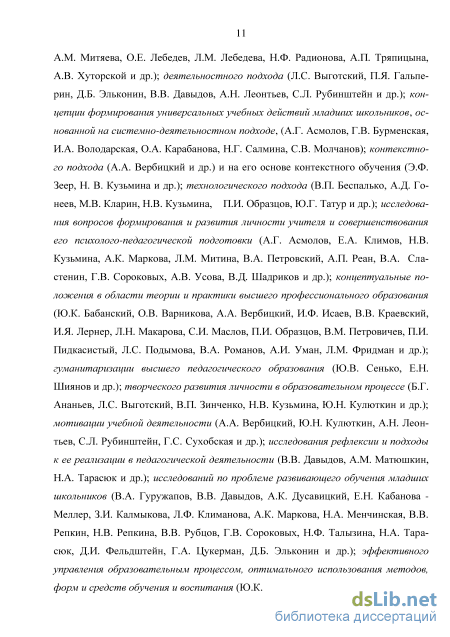 11

А.М. Митяева, О.Е. Лебедев, Л.М. Лебедева, Н.Ф. Радионова, А.П. Тряпицына, А.В. Хуторской и др.); деятельностного подхода (Л.С. Выготский, П.Я. Гальперин, Д.Б. Эльконин, В.В. Давыдов, А.Н. Леонтьев, С.Л. Рубинштейн и др.); концепции формирования универсальных учебных действий младших школьников, основанной на системно-деятельностном подходе, (А.Г. Асмолов, Г.В. Бурменская, И.А. Володарская, О.А. Карабанова, Н.Г. Салмина, С.В. Молчанов); контекстного подхода (А.А. Вербицкий и др.) и на его основе контекстного обучения (Э.Ф. Зеер, Н. В. Кузьмина и др.); технологического подхода (В.П. Беспалько, А.Д. Гонеев, М.В. Кларин, Н.В. Кузьмина, П.И. Образцов, Ю.Г. Татур и др.); исследования вопросов формирования и развития личности учителя и совершенствования его психолого-педагогической подготовки (А.Г. Асмолов, Е.А. Климов, Н.В. Кузьмина, А.К. Маркова, Л.М. Митина, В.А. Петровский, А.П. Реан, В.А. Сластенин, Г.В. Сороковых, А.В. Усова, В.Д. Шадриков и др.); концептуальные положения в области теории и практики высшего профессионального образования (Ю.К. Бабанский, О.В. Варникова, А.А. Вербицкий, И.Ф. Исаев, В.В. Краевский, И.Я. Лернер, Л.Н. Макарова, С.И. Маслов, П.И. Образцов, В.М. Петровичев, П.И. Пидкасистый, Л.С. Подымова, В.А. Романов, А.И. Уман, Л.М. Фридман и др.); гуманитаризации высшего педагогического образования (Ю.В. Сенько, Е.Н. Шиянов и др.); творческого развития личности в образовательном процессе (Б.Г. Ананьев, Л.С. Выготский, В.П. Зинченко, Н.В. Кузьмина, Ю.Н. Кулюткин и др.); мотивации учебной деятельности (А.А. Вербицкий, Ю.Н. Кулюткин, А.Н. Леонтьев, С.Л. Рубинштейн, Г.С. Сухобская и др.); исследования рефлексии и подходы к ее реализации в педагогической деятельности (В.В. Давыдов, А.М. Матюшкин, Н.А. Тарасюк и др.); исследований по проблеме развивающего обучения младших школьников (В.А. Гуружапов, В.В. Давыдов, А.К. Дусавицкий, Е.Н. Кабанова - Меллер, З.И. Калмыкова, Л.Ф. Климанова, А.К. Маркова, Н.А. Менчинская, В.В. Репкин, Н.В. Репкина, В.В. Рубцов, Г.В. Сороковых, Н.Ф. Талызина, Н.А. Тарасюк, Д.И. Фельдштейн, Г.А. Цукерман, Д.Б. Эльконин и др.); эффективного управления образовательным процессом, оптимального использования методов, форм и средств обучения и воспитания (Ю.К.

dsLib.net
библиотека диссертаций